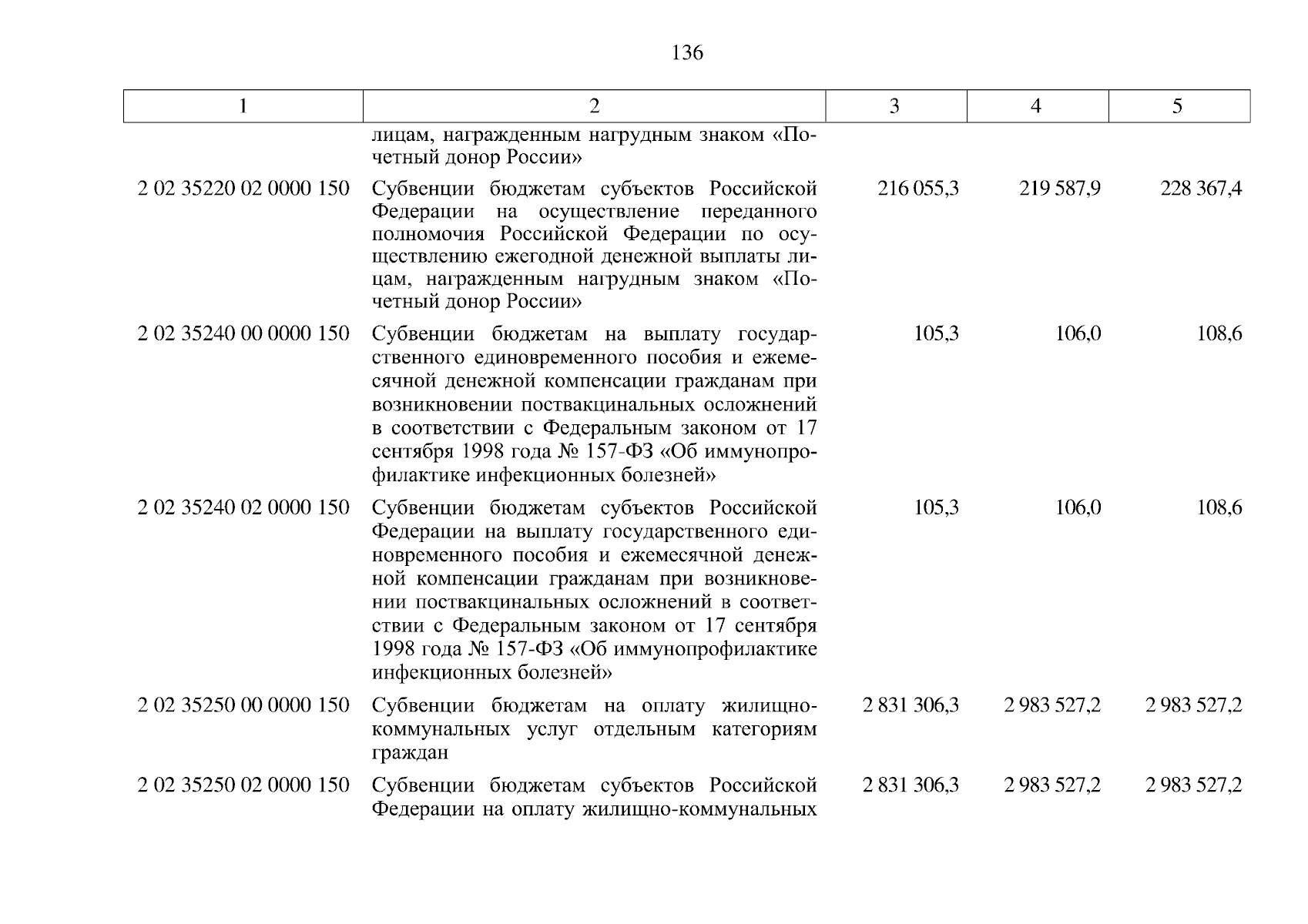 136

| 1 | 2 | 3 | 4 | 5 |
|---|---|---|---|---|
| | лицам, награжденным нагрудным знаком «Почетный донор России» | | | |
| 2 02 35220 02 0000 150 | Субвенции бюджетам субъектов Российской Федерации на осуществление переданного полномочия Российской Федерации по осуществлению ежегодной денежной выплаты лицам, награжденным нагрудным знаком «Почетный донор России» | 216 055,3 | 219 587,9 | 228 367,4 |
| 2 02 35240 00 0000 150 | Субвенции бюджетам на выплату государственного единовременного пособия и ежемесячной денежной компенсации гражданам при возникновении поствакцинальных осложнений в соответствии с Федеральным законом от 17 сентября 1998 года № 157-ФЗ «Об иммунопрофилактике инфекционных болезней» | 105,3 | 106,0 | 108,6 |
| 2 02 35240 02 0000 150 | Субвенции бюджетам субъектов Российской Федерации на выплату государственного единовременного пособия и ежемесячной денежной компенсации гражданам при возникновении поствакцинальных осложнений в соответствии с Федеральным законом от 17 сентября 1998 года № 157-ФЗ «Об иммунопрофилактике инфекционных болезней» | 105,3 | 106,0 | 108,6 |
| 2 02 35250 00 0000 150 | Субвенции бюджетам на оплату жилищно-коммунальных услуг отдельным категориям граждан | 2 831 306,3 | 2 983 527,2 | 2 983 527,2 |
| 2 02 35250 02 0000 150 | Субвенции бюджетам субъектов Российской Федерации на оплату жилищно-коммунальных | 2 831 306,3 | 2 983 527,2 | 2 983 527,2 |